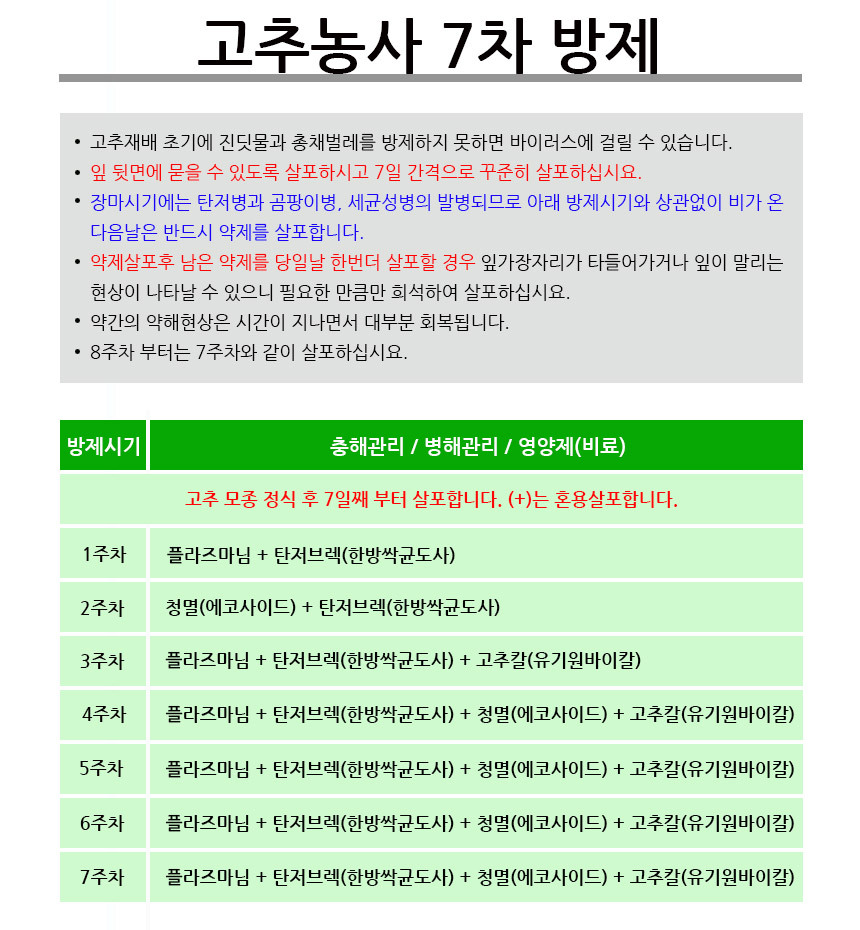 고추농사 7차 방제

• 고추재배 초기에 진딧물과 총채벌레를 방제하지 못하면 바이러스에 걸릴 수 있습니다.
• 잎 뒷면에 묻을 수 있도록 살포하시고 7일 간격으로 꾸준히 살포하십시요.
• 장마시기에는 탄저병과 곰팡이병, 세균성병의 발병되므로 아래 방제시기와 상관없이 비가 온 다음날은 반드시 약제를 살포합니다.
• 약제살포후 남은 약제를 당일날 한번더 살포할 경우 잎가장자리가 타들어가거나 잎이 말리는 현상이 나타날 수 있으니 필요한 만큼만 희석하여 살포하십시요.
• 약간의 약해현상은 시간이 지나면서 대부분 회복됩니다.
• 8주차 부터는 7주차와 같이 살포하십시요.

| 방제시기 | 충해관리 / 병해관리 / 영양제(비료) |
|---|---|
| 고추 모종 정식 후 7일째 부터 살포합니다. (+)는 혼용살포합니다. | |
| 1주차 | 플라즈마님 + 탄저브렉(한방싹균도사) |
| 2주차 | 청멸(에코사이드) + 탄저브렉(한방싹균도사) |
| 3주차 | 플라즈마님 + 탄저브렉(한방싹균도사) + 고추칼(유기원바이칼) |
| 4주차 | 플라즈마님 + 탄저브렉(한방싹균도사) + 청멸(에코사이드) + 고추칼(유기원바이칼) |
| 5주차 | 플라즈마님 + 탄저브렉(한방싹균도사) + 청멸(에코사이드) + 고추칼(유기원바이칼) |
| 6주차 | 플라즈마님 + 탄저브렉(한방싹균도사) + 청멸(에코사이드) + 고추칼(유기원바이칼) |
| 7주차 | 플라즈마님 + 탄저브렉(한방싹균도사) + 청멸(에코사이드) + 고추칼(유기원바이칼) |